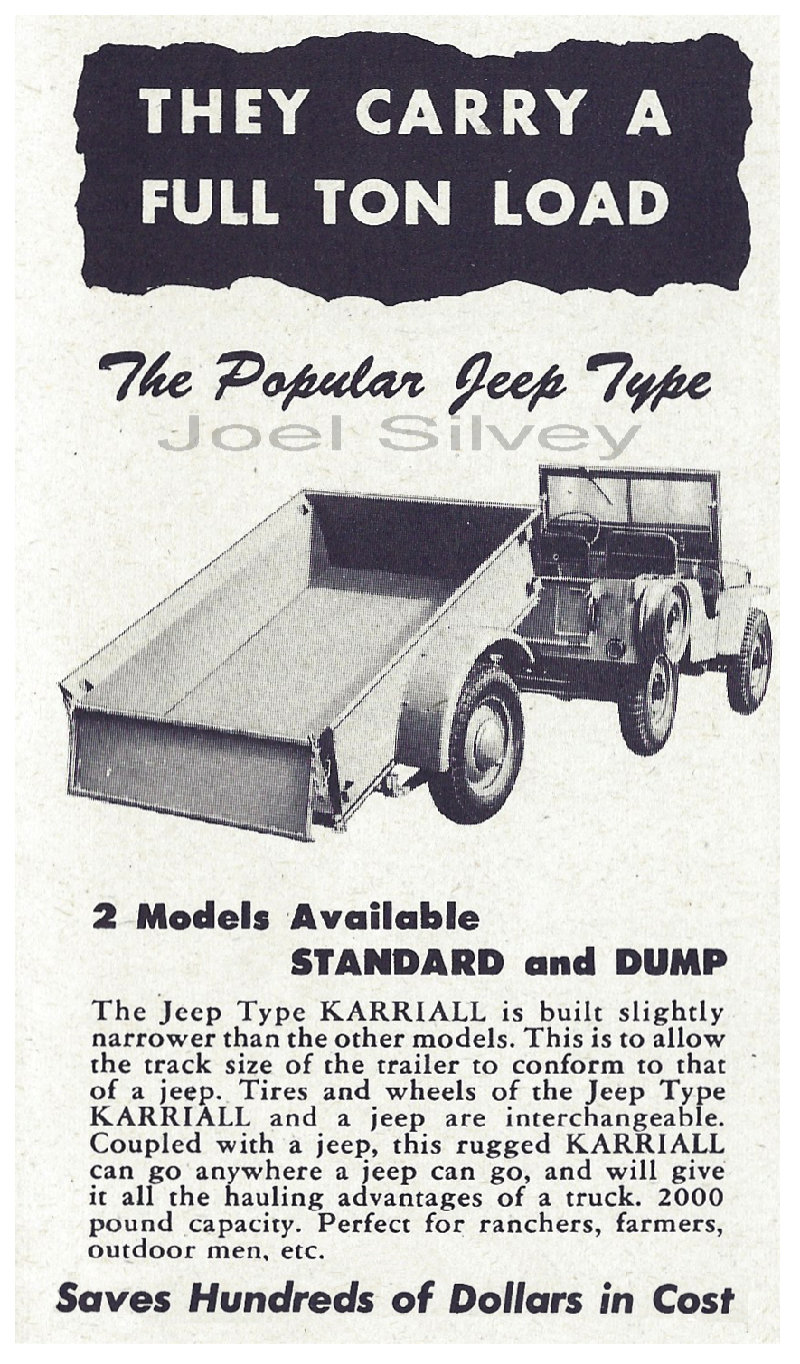 THEY CARRY A FULL TON LOAD

The Popular Jeep Type

Joel Silvey

2 Models Available
STANDARD and DUMP

The Jeep Type KARRIALL is built slightly narrower than the other models. This is to allow the track size of the trailer to conform to that of a jeep. Tires and wheels of the Jeep Type KARRIALL and a jeep are interchangeable. Coupled with a jeep, this rugged KARRIALL can go anywhere a jeep can go, and will give it all the hauling advantages of a truck. 2000 pound capacity. Perfect for ranchers, farmers, outdoor men, etc.

Saves Hundreds of Dollars in Cost